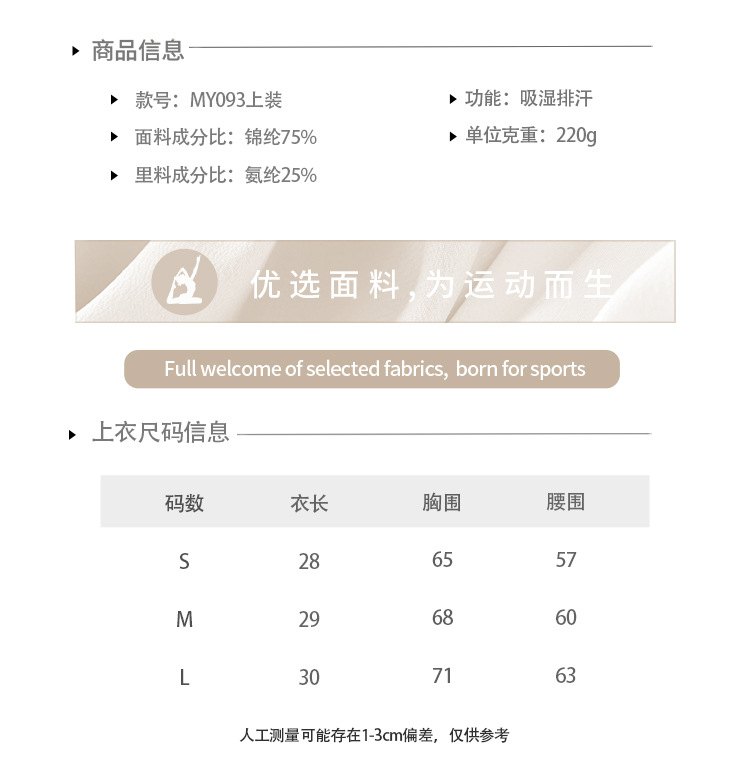 商品信息

款号：MY093上装

面料成分比：锦纶75%

里料成分比：氨纶25%

功能：吸湿排汗

单位克重：220g

优选面料，为运动而生

Full welcome of selected fabrics, born for sports

上衣尺码信息

| 码数 | 衣长 | 胸围 | 腰围 |
|---|---|---|---|
| S | 28 | 65 | 57 |
| M | 29 | 68 | 60 |
| L | 30 | 71 | 63 |

人工测量可能存在1-3cm偏差，仅供参考